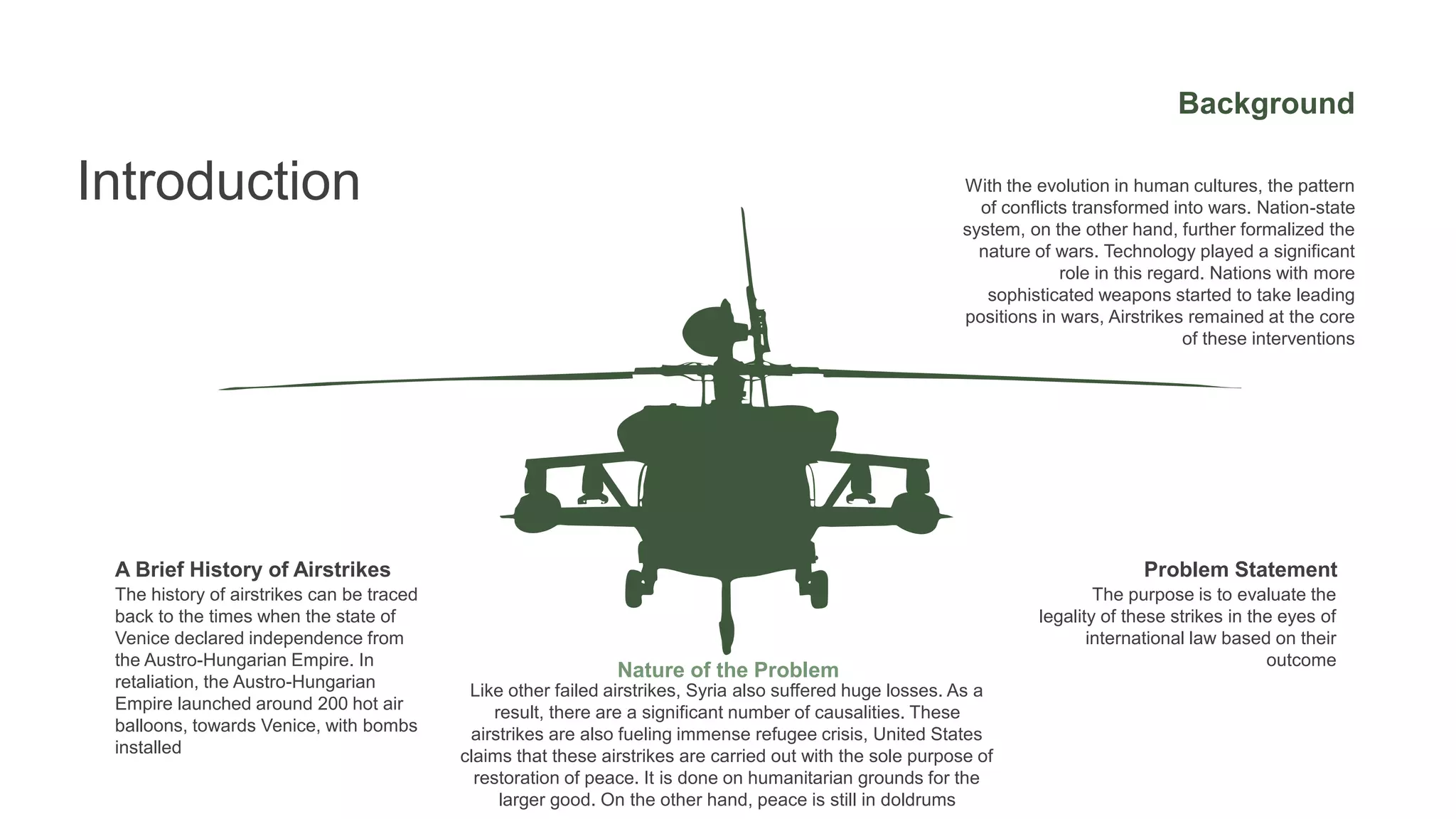 Introduction

Background

With the evolution in human cultures, the pattern of conflicts transformed into wars. Nation-state system, on the other hand, further formalized the nature of wars. Technology played a significant role in this regard. Nations with more sophisticated weapons started to take leading positions in wars, Airstrikes remained at the core of these interventions

A Brief History of Airstrikes
The history of airstrikes can be traced back to the times when the state of Venice declared independence from the Austro-Hungarian Empire. In retaliation, the Austro-Hungarian Empire launched around 200 hot air balloons, towards Venice, with bombs installed

Nature of the Problem
Like other failed airstrikes, Syria also suffered huge losses. As a result, there are a significant number of causalities. These airstrikes are also fueling immense refugee crisis, United States claims that these airstrikes are carried out with the sole purpose of restoration of peace. It is done on humanitarian grounds for the larger good. On the other hand, peace is still in doldrums

Problem Statement
The purpose is to evaluate the legality of these strikes in the eyes of international law based on their outcome